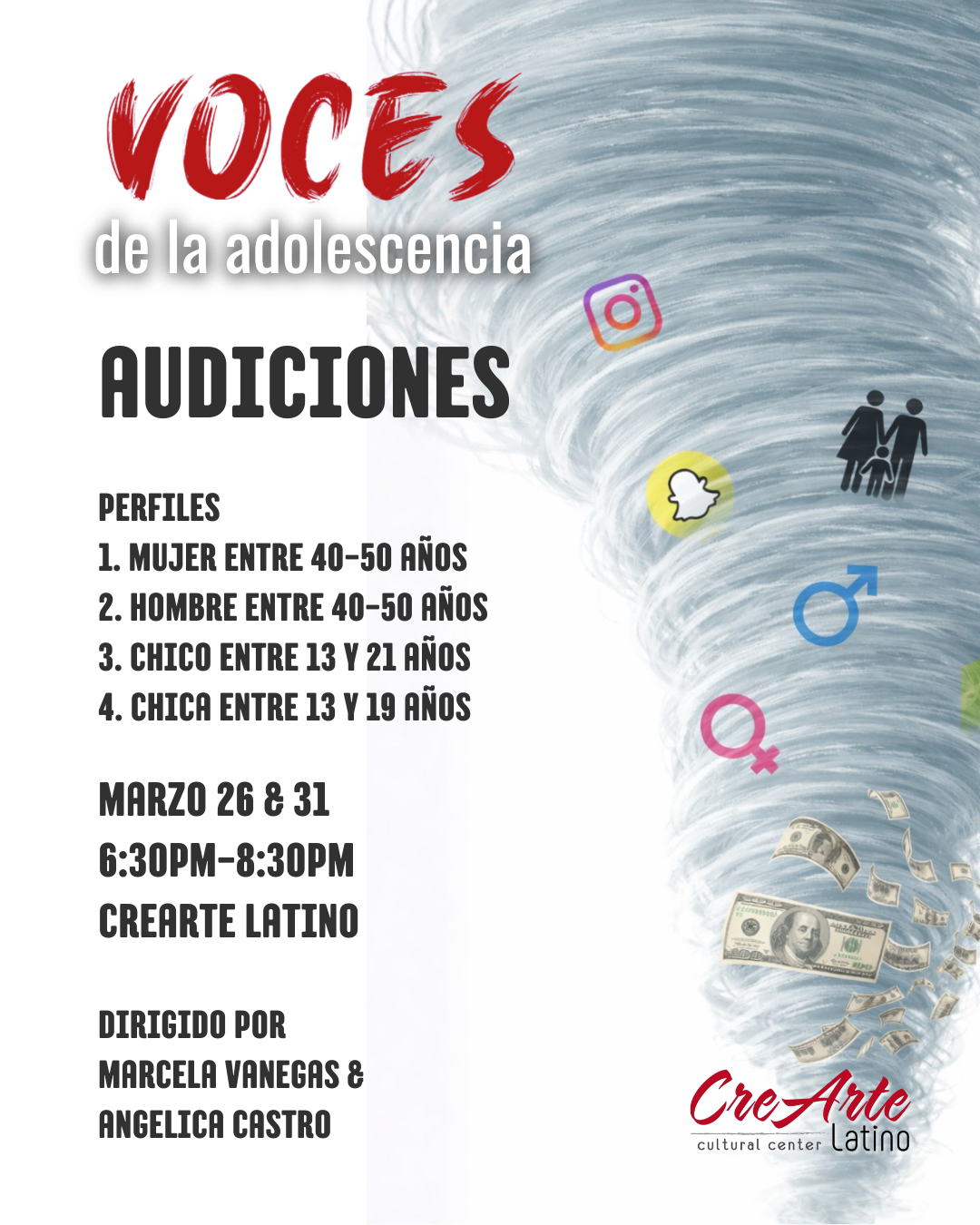 VOCES
de la adolescencia

AUDICIONES

PERFILES
1. MUJER ENTRE 40-50 AÑOS
2. HOMBRE ENTRE 40-50 AÑOS
3. CHICO ENTRE 13 Y 21 AÑOS
4. CHICA ENTRE 13 Y 19 AÑOS

MARZO 26 & 31
6:30PM-8:30PM
CREARTE LATINO

DIRIGIDO POR
MARCELA VANEGAS &
ANGELICA CASTRO

CreArte
cultural center Latino